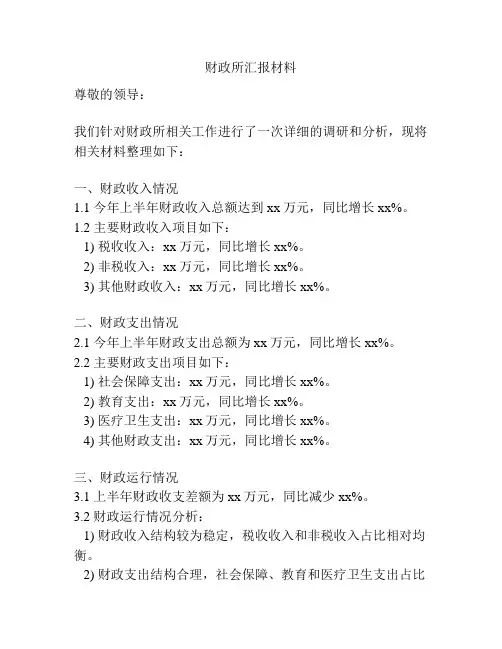 财政所汇报材料

尊敬的领导：

我们针对财政所相关工作进行了一次详细的调研和分析，现将相关材料整理如下：

一、财政收入情况
1.1 今年上半年财政收入总额达到 xx 万元，同比增长 xx%。
1.2 主要财政收入项目如下：
1) 税收收入：xx 万元，同比增长 xx%。
2) 非税收入：xx 万元，同比增长 xx%。
3) 其他财政收入：xx 万元，同比增长 xx%。

二、财政支出情况
2.1 今年上半年财政支出总额为 xx 万元，同比增长 xx%。
2.2 主要财政支出项目如下：
1) 社会保障支出：xx 万元，同比增长 xx%。
2) 教育支出：xx 万元，同比增长 xx%。
3) 医疗卫生支出：xx 万元，同比增长 xx%。
4) 其他财政支出：xx 万元，同比增长 xx%。

三、财政运行情况
3.1 上半年财政收支差额为 xx 万元，同比减少 xx%。
3.2 财政运行情况分析：
1) 财政收入结构较为稳定，税收收入和非税收入占比相对均衡。
2) 财政支出结构合理，社会保障、教育和医疗卫生支出占比